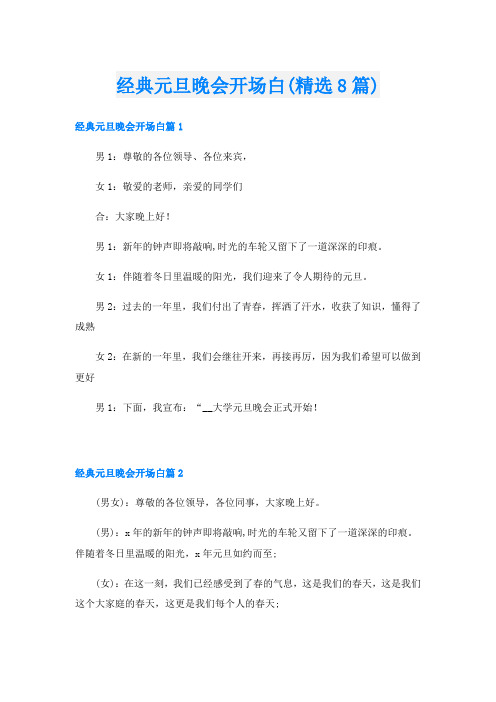 经典元旦晚会开场白(精选8篇)

经典元旦晚会开场白篇1

男1：尊敬的各位领导、各位来宾，

女1：敬爱的老师，亲爱的同学们

合：大家晚上好！

男1：新年的钟声即将敲响，时光的车轮又留下了一道深深的印痕。

女1：伴随着冬日里温暖的阳光，我们迎来了令人期待的元旦。

男2：过去的一年里，我们付出了青春，挥洒了汗水，收获了知识，懂得了成熟

女2：在新的一年里，我们会继往开来，再接再厉，因为我们希望可以做到更好

男1：下面，我宣布：“__大学元旦晚会正式开始！

经典元旦晚会开场白篇2

(男女)：尊敬的各位领导，各位同事，大家晚上好。

(男)：x年的新年的钟声即将敲响，时光的车轮又留下了一道深深的印痕。伴随着冬日里温暖的阳光，x年元旦如约而至；

(女)：在这一刻，我们已经感受到了春的气息，这是我们的春天，这是我们这个大家庭的春天，这更是我们每个人的春天；